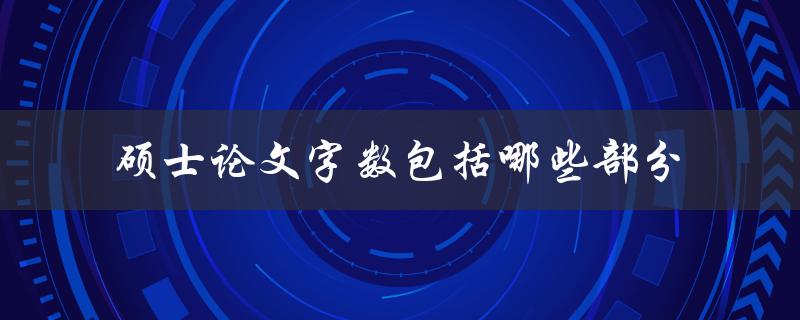 硕士论文字数包括哪些部分